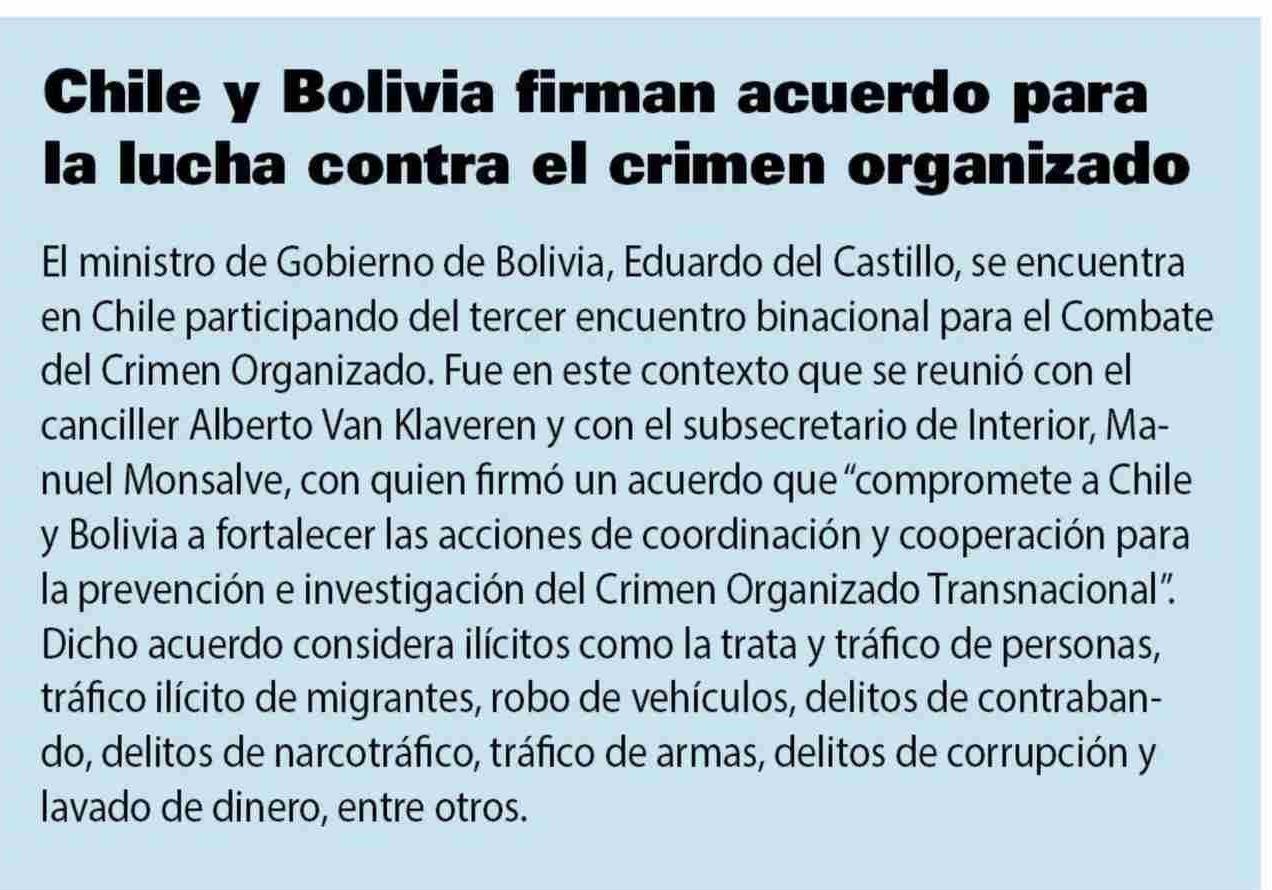 Chile y Bolivia firman acuerdo para la lucha contra el crimen organizado

El ministro de Gobierno de Bolivia, Eduardo del Castillo, se encuentra en Chile participando del tercer encuentro binacional para el Combate del Crimen Organizado. Fue en este contexto que se reunió con el canciller Alberto Van Klaveren y con el subsecretario de Interior, Manuel Monsalve, con quien firmó un acuerdo que "compromete a Chile y Bolivia a fortalecer las acciones de coordinación y cooperación para la prevención e investigación del Crimen Organizado Transnacional". Dicho acuerdo considera ilícitos como la trata y tráfico de personas, tráfico ilícito de migrantes, robo de vehículos, delitos de contrabando, delitos de narcotráfico, tráfico de armas, delitos de corrupción y lavado de dinero, entre otros.